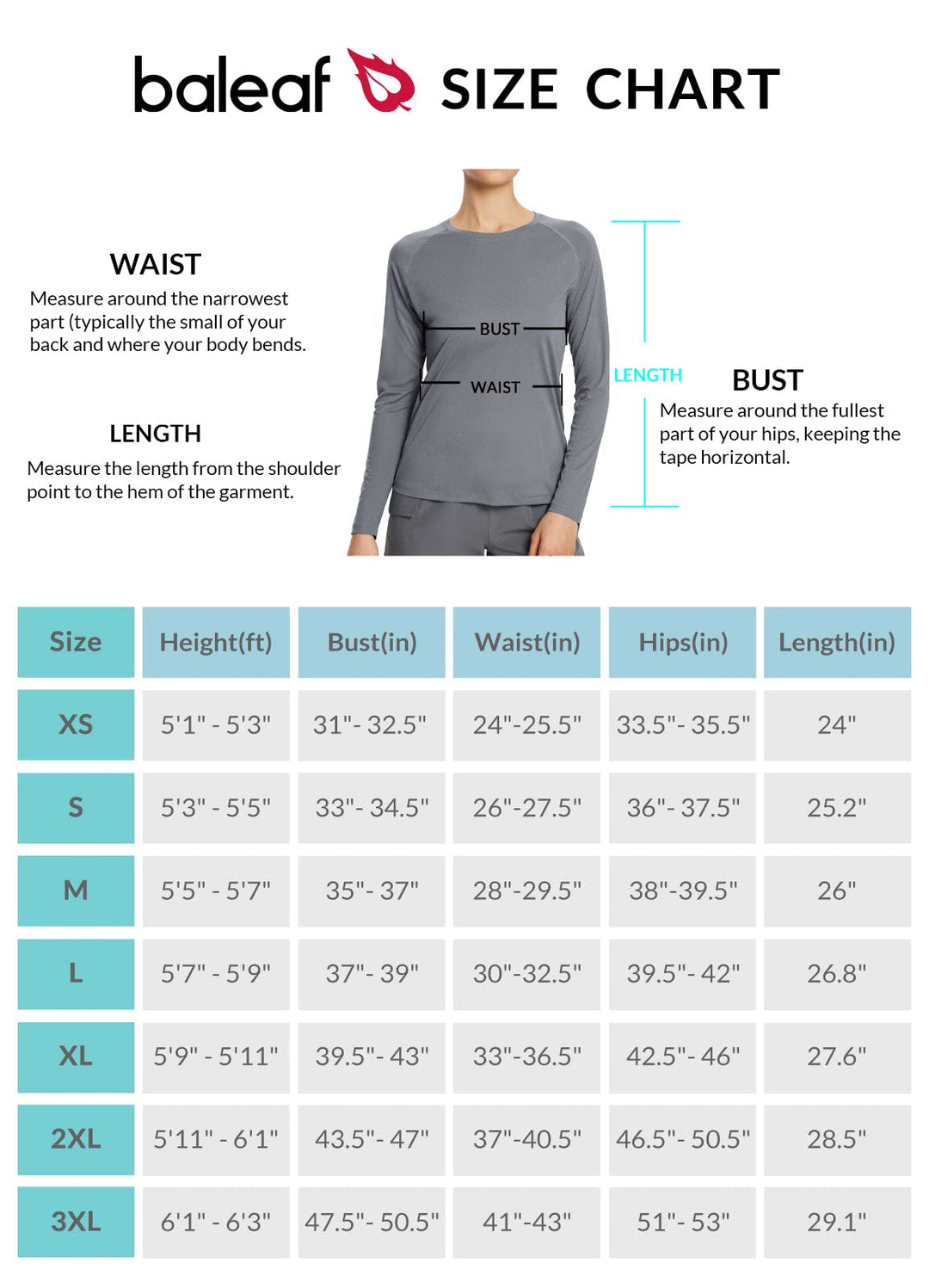 baleaf SIZE CHART

WAIST
Measure around the narrowest part (typically the small of your back and where your body bends.

LENGTH
Measure the length from the shoulder point to the hem of the garment.

BUST

WAIST

LENGTH

BUST
Measure around the fullest part of your hips, keeping the tape horizontal.

| Size | Height(ft) | Bust(in) | Waist(in) | Hips(in) | Length(in) |
|---|---|---|---|---|---|
| XS | 5'1" - 5'3" | 31"- 32.5" | 24"-25.5" | 33.5"- 35.5" | 24" |
| S | 5'3" - 5'5" | 33"- 34.5" | 26"-27.5" | 36"- 37.5" | 25.2" |
| M | 5'5" - 5'7" | 35"- 37" | 28"-29.5" | 38"-39.5" | 26" |
| L | 5'7" - 5'9" | 37"- 39" | 30"-32.5" | 39.5"- 42" | 26.8" |
| XL | 5'9" - 5'11" | 39.5"- 43" | 33"-36.5" | 42.5"- 46" | 27.6" |
| 2XL | 5'11" - 6'1" | 43.5"- 47" | 37"-40.5" | 46.5"- 50.5" | 28.5" |
| 3XL | 6'1" - 6'3" | 47.5"- 50.5" | 41"-43" | 51"- 53" | 29.1" |